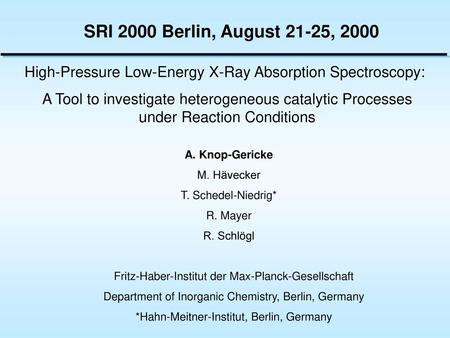 SRI 2000 Berlin, August 21-25, 2000

High-Pressure Low-Energy X-Ray Absorption Spectroscopy:

A Tool to investigate heterogeneous catalytic Processes under Reaction Conditions

A. Knop-Gericke

M. Hävecker

T. Schedel-Niedrig*

R. Mayer

R. Schlögl

Fritz-Haber-Institut der Max-Planck-Gesellschaft

Department of Inorganic Chemistry, Berlin, Germany

*Hahn-Meitner-Institut, Berlin, Germany